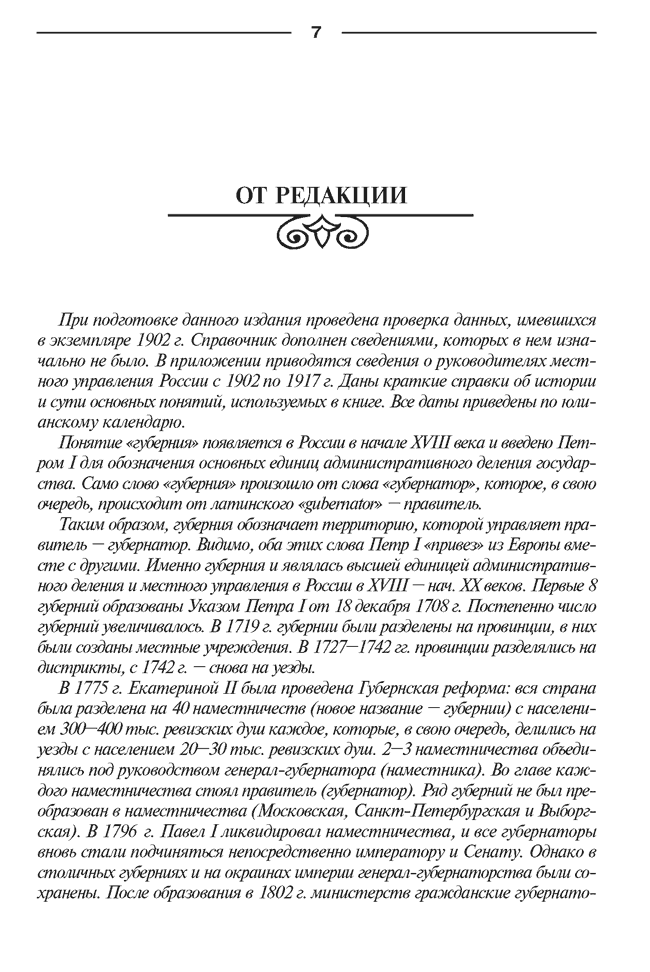 7

ОТ РЕДАКЦИИ

При подготовке данного издания проведена проверка данных, имевшихся в экземпляре 1902 г. Справочник дополнен сведениями, которых в нем изначально не было. В приложении приводятся сведения о руководителях местного управления России с 1902 по 1917 г. Даны краткие справки об истории и сути основных понятий, используемых в книге. Все даты приведены по юлианскому календарю.

Понятие «губерния» появляется в России в начале XVIII века и введено Петром I для обозначения основных единиц административного деления государства. Само слово «губерния» произошло от слова «губернатор», которое, в свою очередь, происходит от латинского «gubernator» — правитель.

Таким образом, губерния обозначает территорию, которой управляет правитель — губернатор. Видимо, оба этих слова Петр I «привез» из Европы вместе с другими. Именно губерния и являлась высшей единицей административного деления и местного управления в России в XVIII — нач. XX веков. Первые 8 губерний образованы Указом Петра I от 18 декабря 1708 г. Постепенно число губерний увеличивалось. В 1719 г. губернии были разделены на провинции, в них были созданы местные учреждения. В 1727—1742 гг. провинции разделялись на дистрикты, с 1742 г. — снова на уезды.

В 1775 г. Екатериной II была проведена Губернская реформа: вся страна была разделена на 40 наместничеств (новое название — губернии) с населением 300—400 тыс. ревизских душ каждое, которые, в свою очередь, делились на уезды с населением 20—30 тыс. ревизских душ. 2—3 наместничества объединялись под руководством генерал-губернатора (наместника). Во главе каждого наместничества стоял правитель (губернатор). Ряд губерний не был преобразован в наместничества (Московская, Санкт-Петербургская и Выборгская). В 1796 г. Павел I ликвидировал наместничества, и все губернаторы вновь стали подчиняться непосредственно императору и Сенату. Однако в столичных губерниях и на окраинах империи генерал-губернаторства были сохранены. После образования в 1802 г. министерств гражданские губернато-